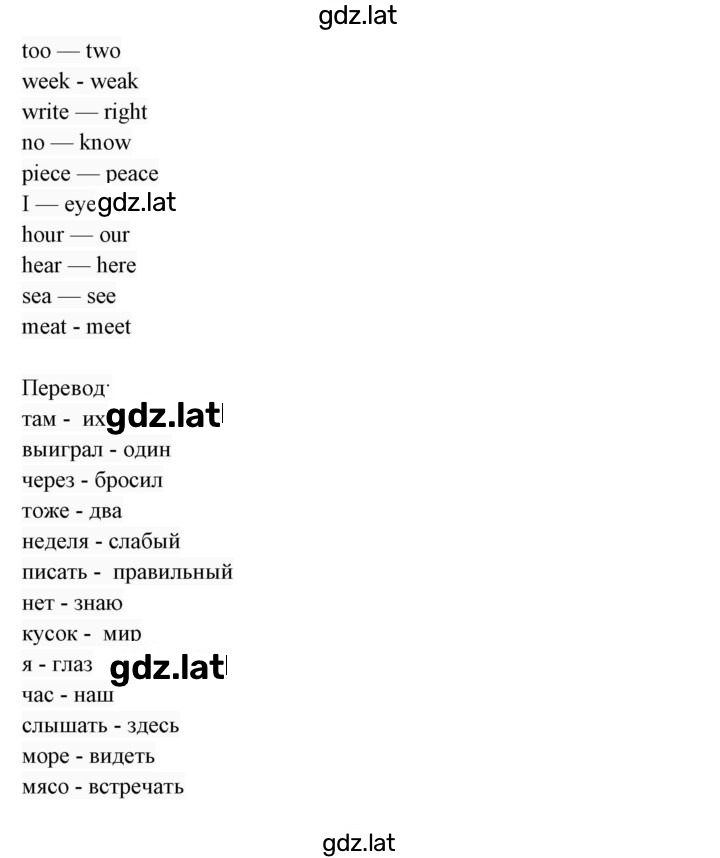 gdz.lat

too — two
week - weak
write — right
no — know
piece — peace
I — eye gdz.lat
hour — our
hear — here
sea — see
meat - meet

Перевод:
там - их gdz.lat
выиграл - один
через - бросил
тоже - два
неделя - слабый
писать - правильный
нет - знаю
кусок - мир
я - глаз gdz.lat
час - наш
слышать - здесь
море - видеть
мясо - встречать

gdz.lat